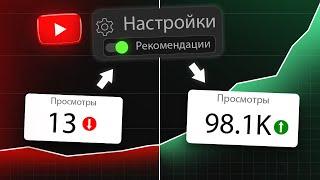 Настройки
Рекомендации
Просмотры
13
Просмотры
98.1K